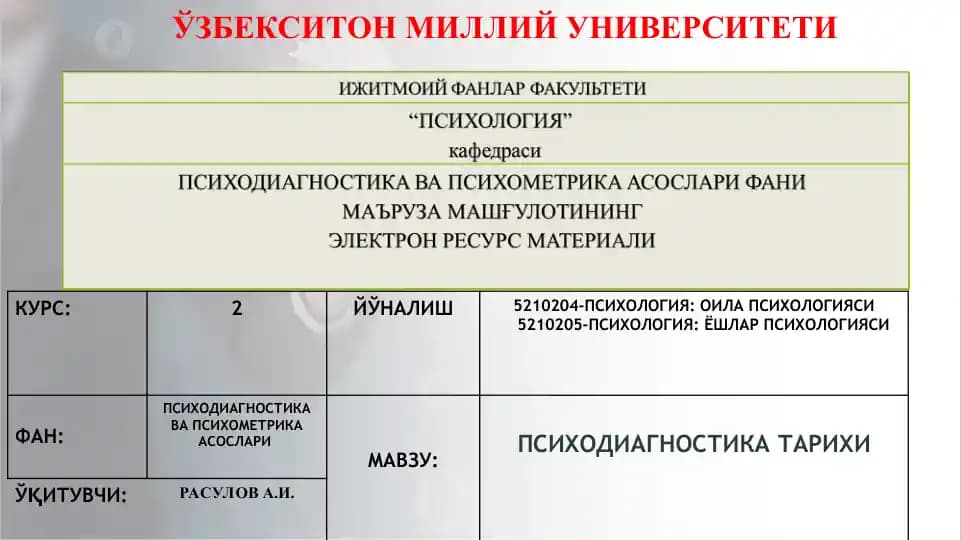 ЎЗБЕКСИТОН МИЛЛИЙ УНИВЕРСИТЕТИ

ИЖИТМОИЙ ФАНЛАР ФАКУЛЬТЕТИ

“ПСИХОЛОГИЯ”
кафедраси

ПСИХОДИАГНОСТИКА ВА ПСИХОМЕТРИКА АСОСЛАРИ ФАНИ
МАЪРУЗА МАШҒУЛОТИНИНГ
ЭЛЕКТРОН РЕСУРС МАТЕРИАЛИ

| КУРС: | 2 | ЙЎНАЛИШ | 5210204-ПСИХОЛОГИЯ: ОИЛА ПСИХОЛОГИЯСИ 5210205-ПСИХОЛОГИЯ: ЁШЛАР ПСИХОЛОГИЯСИ |
|---|---|---|---|
| ФАН: | ПСИХОДИАГНОСТИКА ВА ПСИХОМЕТРИКА АСОСЛАРИ | МАВЗУ: | ПСИХОДИАГНОСТИКА ТАРИХИ |
| ЎҚИТУВЧИ: | РАСУЛОВ А.И. | | |